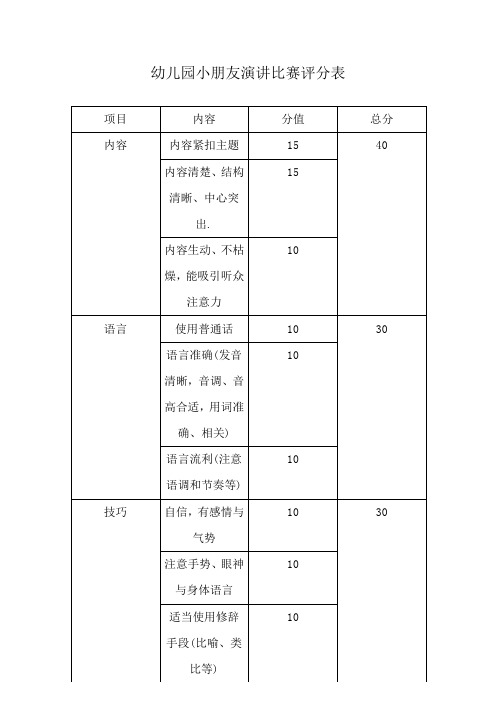 幼儿园小朋友演讲比赛评分表

| 项目 | 内容 | 分值 | 总分 |
|---|---|---|---|
| 内容 | 内容紧扣主题 | 15 | 40 |
| | 内容清楚、结构清晰、中心突出. | 15 | |
| | 内容生动、不枯燥，能吸引听众注意力 | 10 | |
| 语言 | 使用普通话 | 10 | 30 |
| | 语言准确(发音清晰，音调、音高合适，用词准确、相关) | 10 | |
| | 语言流利(注意语调和节奏等) | 10 | |
| 技巧 | 自信，有感情与气势 | 10 | 30 |
| | 注意手势、眼神与身体语言 | 10 | |
| | 适当使用修辞手段(比喻、类比等) | 10 | |